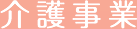 介護事業